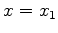 $x = x_1$